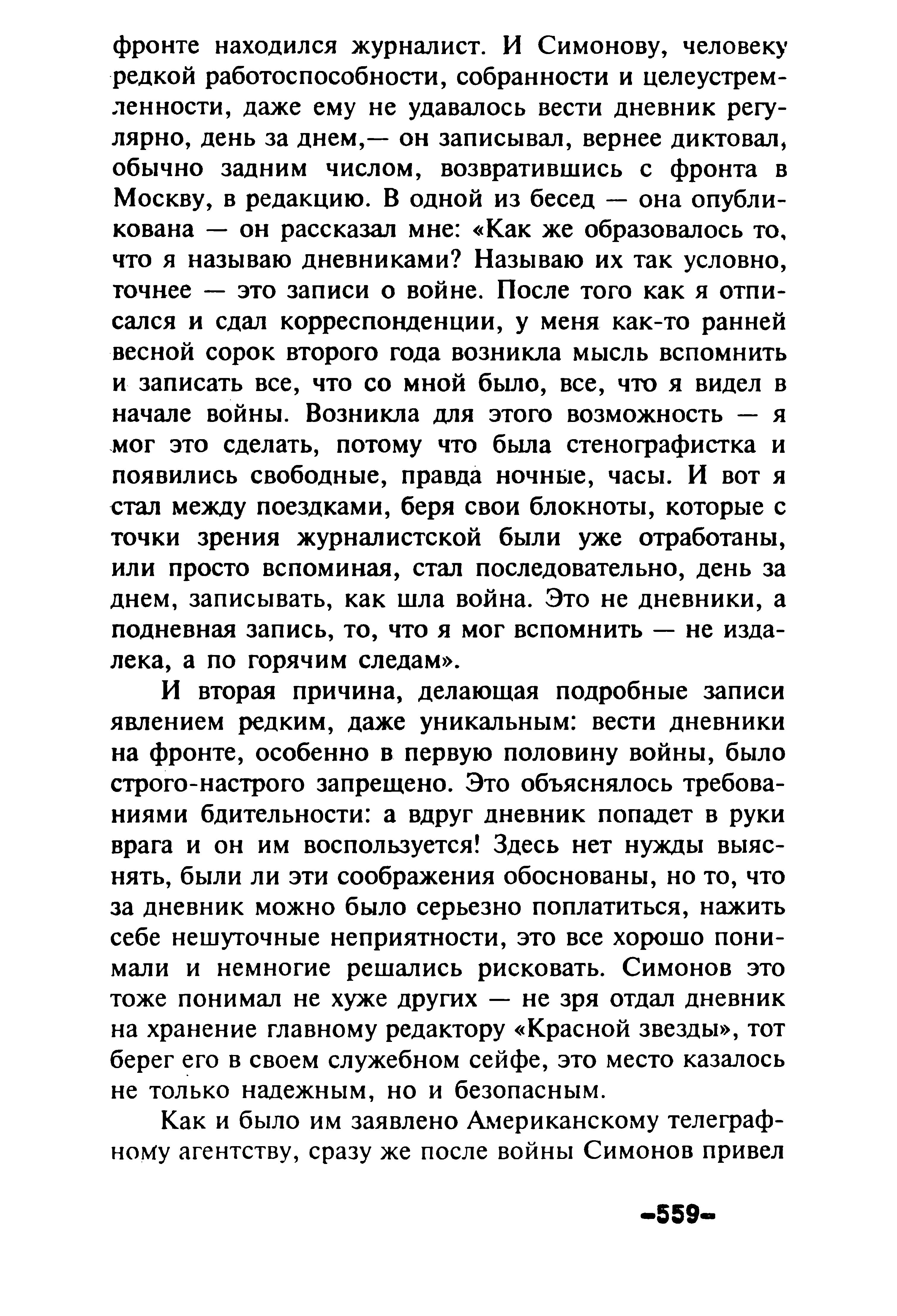 фронте находился журналист. И Симонову, человеку редкой работоспособности, собранности и целеустремленности, даже ему не удавалось вести дневник регулярно, день за днем,— он записывал, вернее диктовал, обычно задним числом, возвратившись с фронта в Москву, в редакцию. В одной из бесед — она опубликована — он рассказал мне: «Как же образовалось то, что я называю дневниками? Называю их так условно, точнее — это записи о войне. После того как я отписался и сдал корреспонденции, у меня как-то ранней весной сорок второго года возникла мысль вспомнить и записать все, что со мной было, все, что я видел в начале войны. Возникла для этого возможность — я мог это сделать, потому что была стенографистка и появились свободные, правда ночные, часы. И вот я стал между поездками, беря свои блокноты, которые с точки зрения журналистской были уже отработаны, или просто вспоминая, стал последовательно, день за днем, записывать, как шла война. Это не дневники, а подневная запись, то, что я мог вспомнить — не издалека, а по горячим следам».

И вторая причина, делающая подробные записи явлением редким, даже уникальным: вести дневники на фронте, особенно в первую половину войны, было строго-настрого запрещено. Это объяснялось требованиями бдительности: а вдруг дневник попадет в руки врага и он им воспользуется! Здесь нет нужды выяснять, были ли эти соображения обоснованы, но то, что за дневник можно было серьезно поплатиться, нажить себе нешуточные неприятности, это все хорошо понимали и немногие решались рисковать. Симонов это тоже понимал не хуже других — не зря отдал дневник на хранение главному редактору «Красной звезды», тот берег его в своем служебном сейфе, это место казалось не только надежным, но и безопасным.

Как и было им заявлено Американскому телеграфному агентству, сразу же после войны Симонов привел

-559-